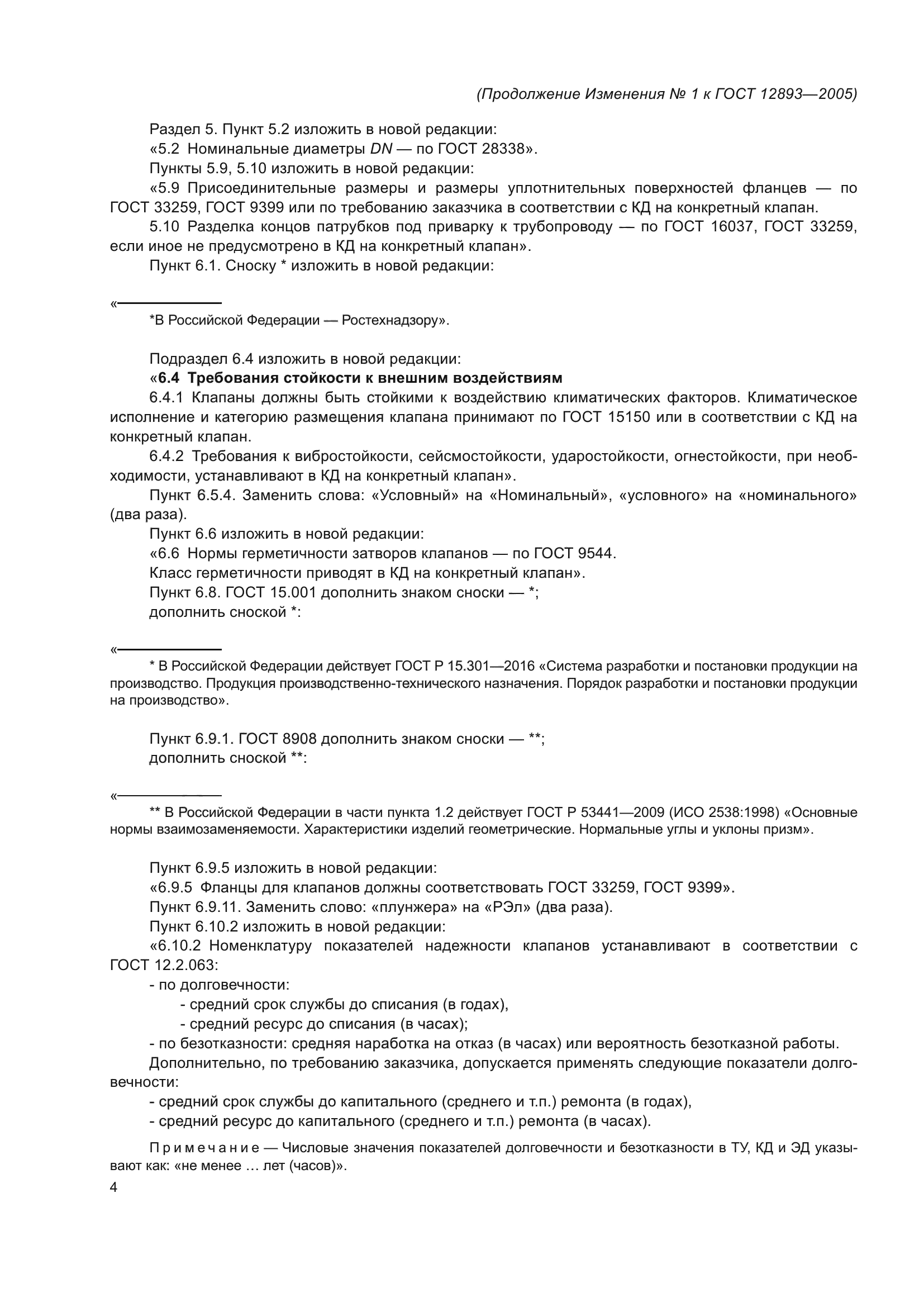 (Продолжение Изменения № 1 к ГОСТ 12893—2005)

Раздел 5. Пункт 5.2 изложить в новой редакции:

«5.2 Номинальные диаметры DN — по ГОСТ 28338».

Пункты 5.9, 5.10 изложить в новой редакции:

«5.9 Присоединительные размеры и размеры уплотнительных поверхностей фланцев — по ГОСТ 33259, ГОСТ 9399 или по требованию заказчика в соответствии с КД на конкретный клапан.

5.10 Разделка концов патрубков под приварку к трубопроводу — по ГОСТ 16037, ГОСТ 33259, если иное не предусмотрено в КД на конкретный клапан».

Пункт 6.1. Сноску * изложить в новой редакции:

«

*В Российской Федерации — Ростехнадзору».

Подраздел 6.4 изложить в новой редакции:

«6.4 Требования стойкости к внешним воздействиям

6.4.1 Клапаны должны быть стойкими к воздействию климатических факторов. Климатическое исполнение и категорию размещения клапана принимают по ГОСТ 15150 или в соответствии с КД на конкретный клапан.

6.4.2 Требования к вибростойкости, сейсмостойкости, ударостойкости, огнестойкости, при необходимости, устанавливают в КД на конкретный клапан».

Пункт 6.5.4. Заменить слова: «Условный» на «Номинальный», «условного» на «номинального» (два раза).

Пункт 6.6 изложить в новой редакции:

«6.6 Нормы герметичности затворов клапанов — по ГОСТ 9544.

Класс герметичности приводят в КД на конкретный клапан».

Пункт 6.8. ГОСТ 15.001 дополнить знаком сноски — *;

дополнить сноской *:

«

* В Российской Федерации действует ГОСТ Р 15.301—2016 «Система разработки и постановки продукции на производство. Продукция производственно-технического назначения. Порядок разработки и постановки продукции на производство».

Пункт 6.9.1. ГОСТ 8908 дополнить знаком сноски — **;

дополнить сноской **:

«

** В Российской Федерации в части пункта 1.2 действует ГОСТ Р 53441—2009 (ИСО 2538:1998) «Основные нормы взаимозаменяемости. Характеристики изделий геометрические. Нормальные углы и уклоны призм».

Пункт 6.9.5 изложить в новой редакции:

«6.9.5 Фланцы для клапанов должны соответствовать ГОСТ 33259, ГОСТ 9399».

Пункт 6.9.11. Заменить слово: «плунжера» на «РЭл» (два раза).

Пункт 6.10.2 изложить в новой редакции:

«6.10.2 Номенклатуру показателей надежности клапанов устанавливают в соответствии с ГОСТ 12.2.063:

- по долговечности:

- средний срок службы до списания (в годах),

- средний ресурс до списания (в часах);

- по безотказности: средняя наработка на отказ (в часах) или вероятность безотказной работы.

Дополнительно, по требованию заказчика, допускается применять следующие показатели долговечности:

- средний срок службы до капитального (среднего и т.п.) ремонта (в годах),

- средний ресурс до капитального (среднего и т.п.) ремонта (в часах).

Примечание — Числовые значения показателей долговечности и безотказности в ТУ, КД и ЭД указывают как: «не менее … лет (часов)».

4